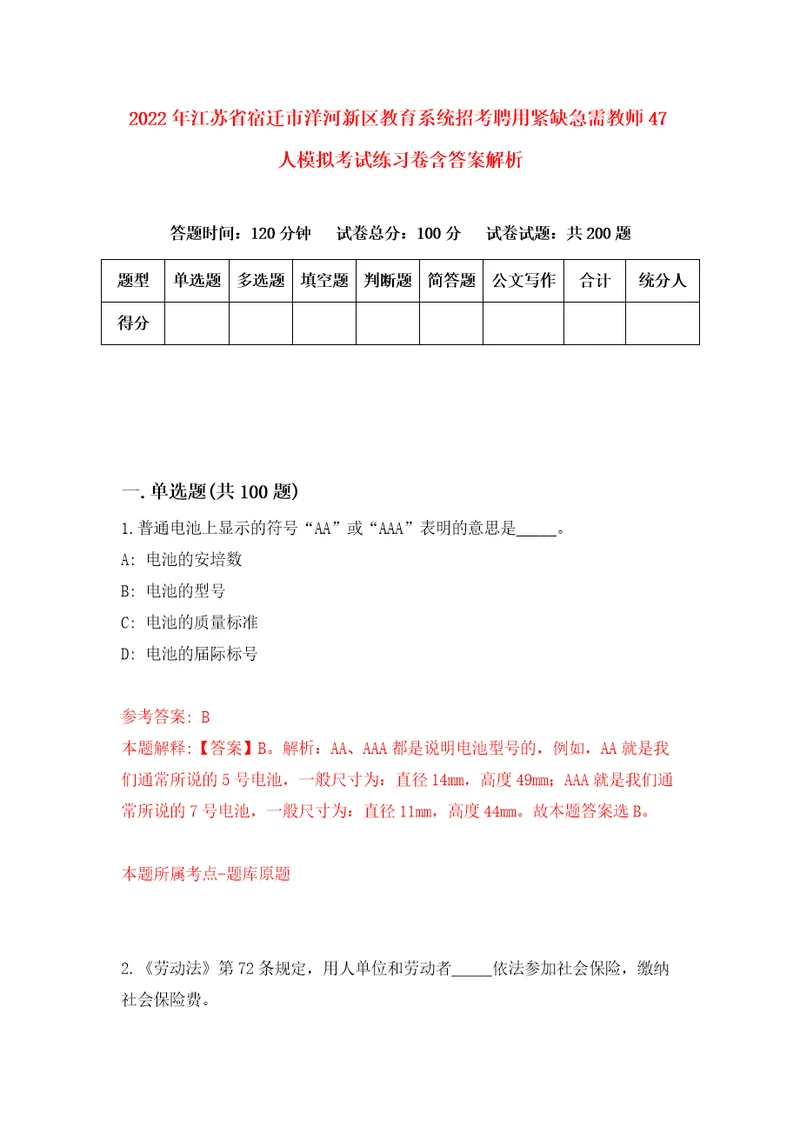 2022年江苏省宿迁市洋河新区教育系统招考聘用紧缺急需教师47人模拟考试练习卷含答案解析

答题时间：120分钟　试卷总分：100分　试卷试题：共200题

| 题型 | 单选题 | 多选题 | 填空题 | 判断题 | 简答题 | 公文写作 | 合计 | 统分人 |
|---|---|---|---|---|---|---|---|---|
| 得分 | | | | | | | | |

一.单选题(共100题)

1.普通电池上显示的符号“AA”或“AAA”表明的意思是_____。

A: 电池的安培数

B: 电池的型号

C: 电池的质量标准

D: 电池的届际标号

参考答案: B

本题解释:【答案】B。解析：AA、AAA都是说明电池型号的，例如，AA就是我们通常所说的5号电池，一般尺寸为：直径14mm，高度49mm；AAA就是我们通常所说的7号电池，一般尺寸为：直径11mm，高度44mm。故本题答案选B。

本题所属考点-题库原题

2.《劳动法》第72条规定，用人单位和劳动者_____依法参加社会保险，缴纳社会保险费。